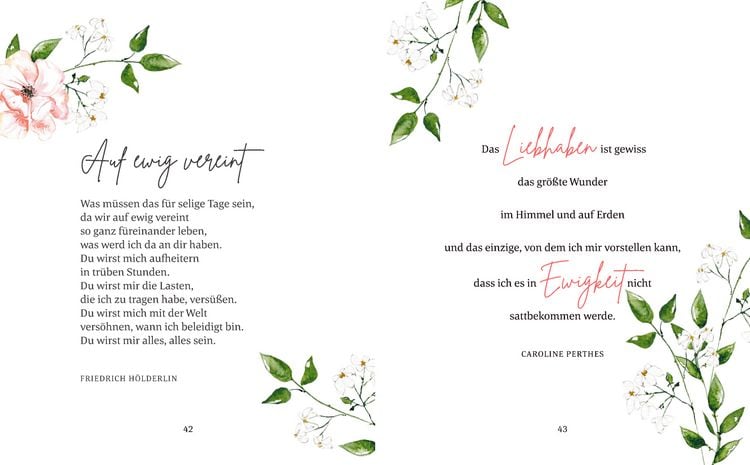 Auf ewig vereint

Was müssen das für selige Tage sein,
da wir auf ewig vereint
so ganz füreinander leben,
was werd ich da an dir haben.
Du wirst mich aufheitern
in trüben Stunden.
Du wirst mir die Lasten,
die ich zu tragen habe, versüßen.
Du wirst mich mit der Welt
versöhnen, wann ich beleidigt bin.
Du wirst mir alles, alles sein.

FRIEDRICH HÖLDERLIN

42

Das Liebhaben ist gewiss
das größte Wunder
im Himmel und auf Erden
und das einzige, von dem ich mir vorstellen kann,
dass ich es in Ewigkeit nicht
sattbekommen werde.

CAROLINE PERTHES

43